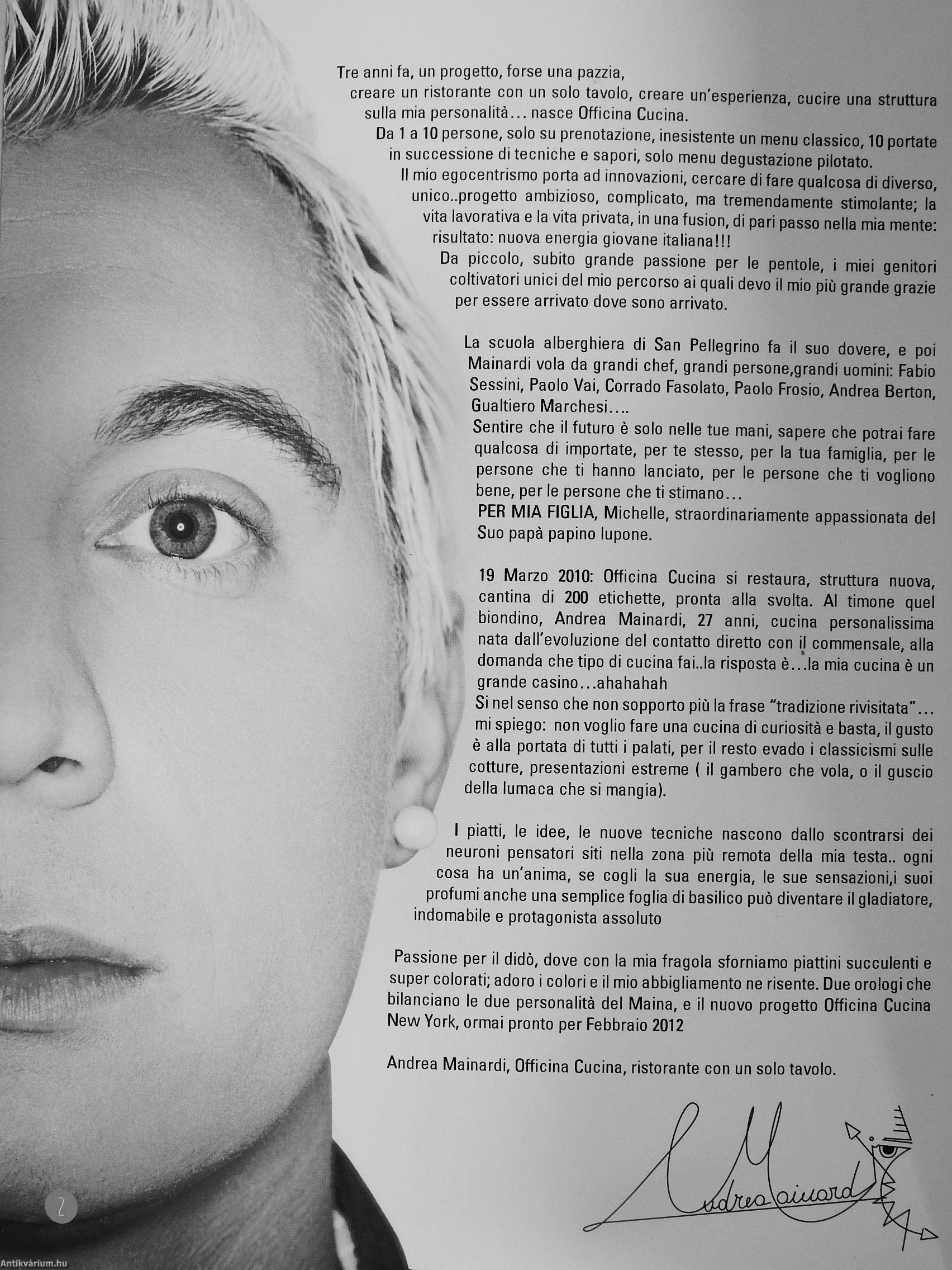 Tre anni fa, un progetto, forse una pazzia, creare un ristorante con un solo tavolo, creare un'esperienza, cucire una struttura sulla mia personalità… nasce Officina Cucina.
Da 1 a 10 persone, solo su prenotazione, inesistente un menu classico, 10 portate in successione di tecniche e sapori, solo menu degustazione pilotato.
Il mio egocentrismo porta ad innovazioni, cercare di fare qualcosa di diverso, unico..progetto ambizioso, complicato, ma tremendamente stimolante; la vita lavorativa e la vita privata, in una fusion, di pari passo nella mia mente: risultato: nuova energia giovane italiana!!!
Da piccolo, subito grande passione per le pentole, i miei genitori coltivatori unici del mio percorso ai quali devo il mio più grande grazie per essere arrivato dove sono arrivato.

La scuola alberghiera di San Pellegrino fa il suo dovere, e poi Mainardi vola da grandi chef, grandi persone,grandi uomini: Fabio Sessini, Paolo Vai, Corrado Fasolato, Paolo Frosio, Andrea Berton, Gualtiero Marchesi….
Sentire che il futuro è solo nelle tue mani, sapere che potrai fare qualcosa di importate, per te stesso, per la tua famiglia, per le persone che ti hanno lanciato, per le persone che ti vogliono bene, per le persone che ti stimano…
PER MIA FIGLIA, Michelle, straordinariamente appassionata del Suo papà papino lupone.

19 Marzo 2010: Officina Cucina si restaura, struttura nuova, cantina di 200 etichette, pronta alla svolta. Al timone quel biondino, Andrea Mainardi, 27 anni, cucina personalissima nata dall'evoluzione del contatto diretto con il commensale, alla domanda che tipo di cucina fai..la risposta è…la mia cucina è un grande casino…ahahahah
Si nel senso che non sopporto più la frase "tradizione rivisitata"… mi spiego: non voglio fare una cucina di curiosità e basta, il gusto è alla portata di tutti i palati, per il resto evado i classicismi sulle cotture, presentazioni estreme ( il gambero che vola, o il guscio della lumaca che si mangia).

I piatti, le idee, le nuove tecniche nascono dallo scontrarsi dei neuroni pensatori siti nella zona più remota della mia testa.. ogni cosa ha un'anima, se cogli la sua energia, le sue sensazioni,i suoi profumi anche una semplice foglia di basilico può diventare il gladiatore, indomabile e protagonista assoluto

Passione per il didò, dove con la mia fragola sforniamo piattini succulenti e super colorati; adoro i colori e il mio abbigliamento ne risente. Due orologi che bilanciano le due personalità del Maina, e il nuovo progetto Officina Cucina New York, ormai pronto per Febbraio 2012

Andrea Mainardi, Officina Cucina, ristorante con un solo tavolo.

Andrea Mainardi

2

Antikvárium.hu